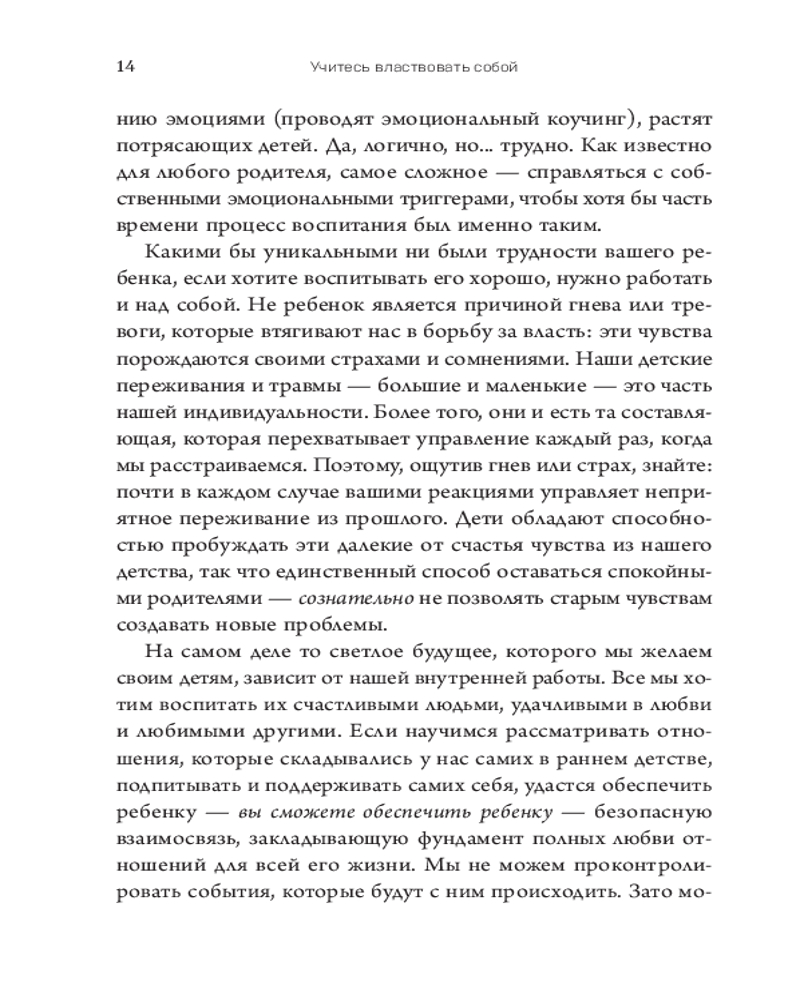 14 Учитесь властвовать собой

нию эмоциями (проводят эмоциональный коучинг), растят потрясающих детей. Да, логично, но... трудно. Как известно для любого родителя, самое сложное — справляться с собственными эмоциональными триггерами, чтобы хотя бы часть времени процесс воспитания был именно таким.

Какими бы уникальными ни были трудности вашего ребенка, если хотите воспитывать его хорошо, нужно работать и над собой. Не ребенок является причиной гнева или тревоги, которые втягивают нас в борьбу за власть: эти чувства порождаются своими страхами и сомнениями. Наши детские переживания и травмы — большие и маленькие — это часть нашей индивидуальности. Более того, они и есть та составляющая, которая перехватывает управление каждый раз, когда мы расстраиваемся. Поэтому, ощутив гнев или страх, знайте: почти в каждом случае вашими реакциями управляет неприятное переживание из прошлого. Дети обладают способностью пробуждать эти далекие от счастья чувства из нашего детства, так что единственный способ оставаться спокойными родителями — сознательно не позволять старым чувствам создавать новые проблемы.

На самом деле то светлое будущее, которого мы желаем своим детям, зависит от нашей внутренней работы. Все мы хотим воспитать их счастливыми людьми, удачливыми в любви и любимыми другими. Если научимся рассматривать отношения, которые складывались у нас самих в раннем детстве, подпитывать и поддерживать самих себя, удастся обеспечить ребенку — вы сможете обеспечить ребенку — безопасную взаимосвязь, закладывающую фундамент полных любви отношений для всей его жизни. Мы не можем проконтролировать события, которые будут с ним происходить. Зато мо-